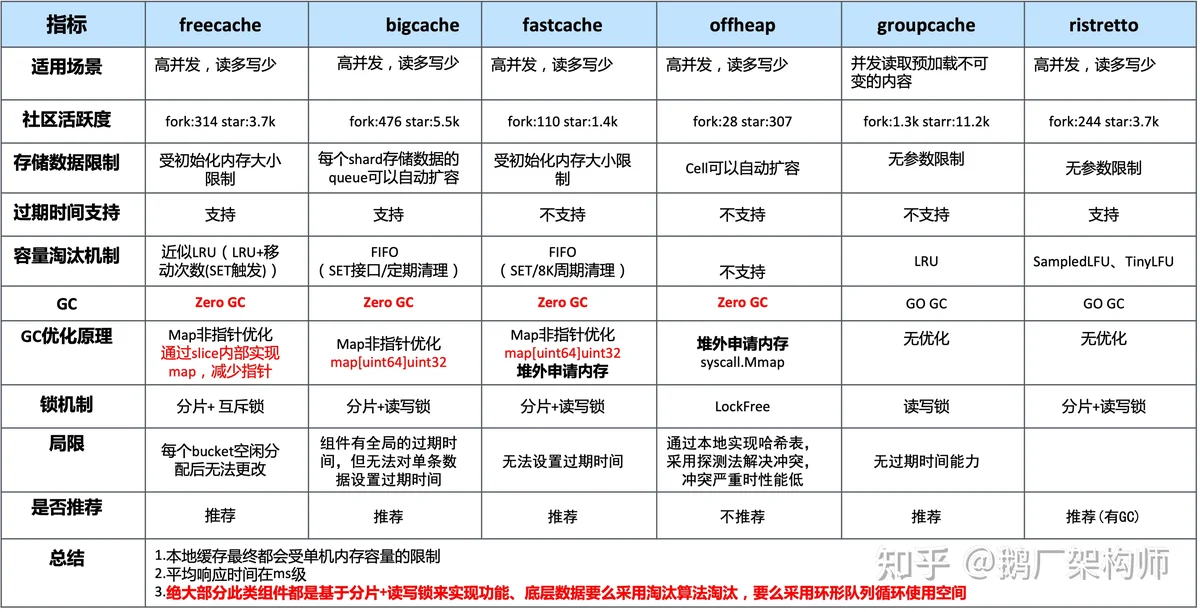 | 指标 | freecache | bigcache | fastcache | offheap | groupcache | ristretto |
|---|---|---|---|---|---|---|
| 适用场景 | 高并发，读多写少 | 高并发，读多写少 | 高并发，读多写少 | 高并发，读多写少 | 并发读取预加载不可变的内容 | 高并发，读多写少 |
| 社区活跃度 | fork:314 star:3.7k | fork:476 star:5.5k | fork:110 star:1.4k | fork:28 star:307 | fork:1.3k starr:11.2k | fork:244 star:3.7k |
| 存储数据限制 | 受初始化内存大小限制 | 每个shard存储数据的queue可以自动扩容 | 受初始化内存大小限制 | Cell可以自动扩容 | 无参数限制 | 无参数限制 |
| 过期时间支持 | 支持 | 支持 | 不支持 | 不支持 | 不支持 | 支持 |
| 容量淘汰机制 | 近似LRU（LRU+移动次数(SET触发)） | FIFO（SET接口/定期清理） | FIFO（SET/8K周期清理） | 不支持 | LRU | SampledLFU、TinyLFU |
| GC | Zero GC | Zero GC | Zero GC | Zero GC | GO GC | GO GC |
| GC优化原理 | Map非指针优化 通过slice内部实现map，减少指针 | Map非指针优化 map[uint64]uint32 | Map非指针优化 map[uint64]uint32 堆外申请内存 | 堆外申请内存 syscall.Mmap | 无优化 | 无优化 |
| 锁机制 | 分片+ 互斥锁 | 分片+读写锁 | 分片+读写锁 | LockFree | 读写锁 | 分片+读写锁 |
| 局限 | 每个bucket空闲分配后无法更改 | 组件有全局的过期时间，但无法对单条数据设置过期时间 | 无法设置过期时间 | 通过本地实现哈希表，采用探测法解决冲突，冲突严重时性能低 | 无过期时间能力 | |
| 是否推荐 | 推荐 | 推荐 | 推荐 | 不推荐 | 推荐 | 推荐（有GC） |
| 总结 | 1.本地缓存最终都会受单机内存容量的限制 2.平均响应时间在ms级 3.绝大部分此类组件都是基于分片+读写锁来实现功能、底层数据要么采用淘汰算法淘汰，要么采用环形队列循环使用空间 | | | | | |

知乎 @鹅厂架构师